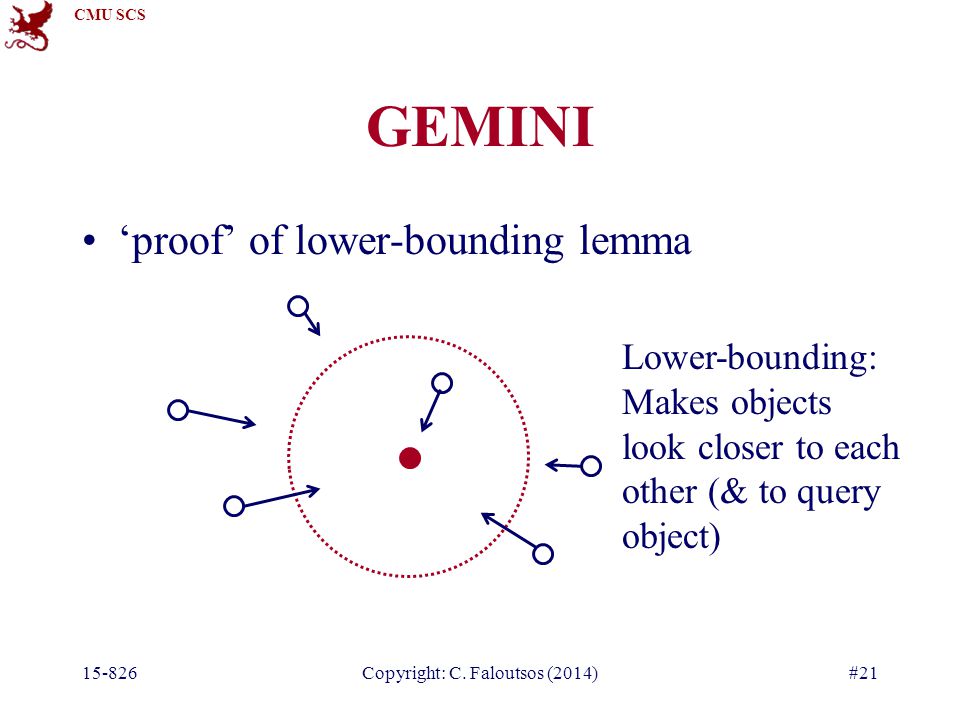 CMU SCS

GEMINI

• ‘proof’ of lower-bounding lemma

Lower-bounding: Makes objects look closer to each other (& to query object)

15-826

Copyright: C. Faloutsos (2014)

#21